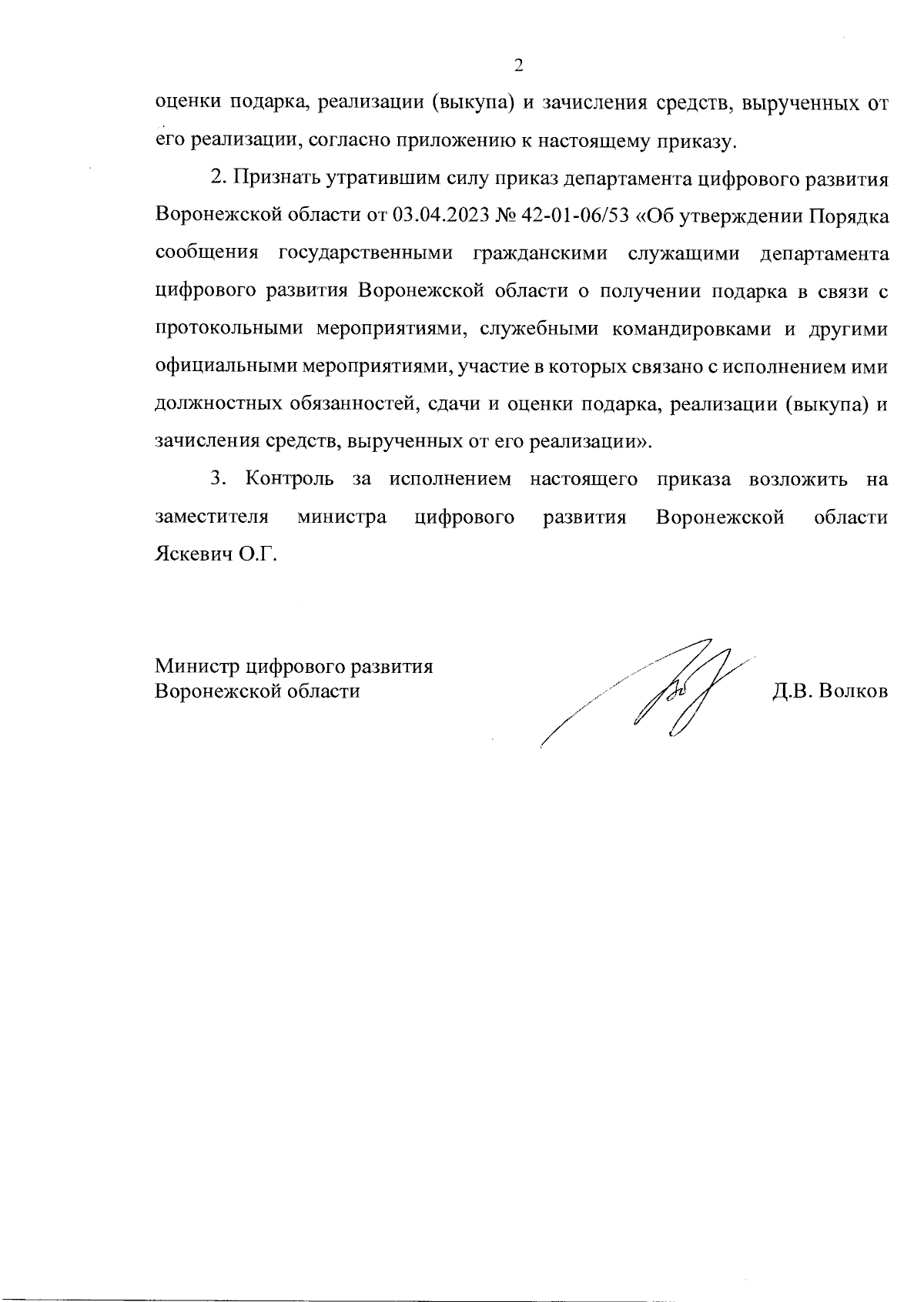 2

оценки подарка, реализации (выкупа) и зачисления средств, вырученных от его реализации, согласно приложению к настоящему приказу.

2. Признать утратившим силу приказ департамента цифрового развития Воронежской области от 03.04.2023 № 42-01-06/53 «Об утверждении Порядка сообщения государственными гражданскими служащими департамента цифрового развития Воронежской области о получении подарка в связи с протокольными мероприятиями, служебными командировками и другими официальными мероприятиями, участие в которых связано с исполнением ими должностных обязанностей, сдачи и оценки подарка, реализации (выкупа) и зачисления средств, вырученных от его реализации».

3. Контроль за исполнением настоящего приказа возложить на заместителя министра цифрового развития Воронежской области Яскевич О.Г.

Министр цифрового развития Воронежской области

Д.В. Волков